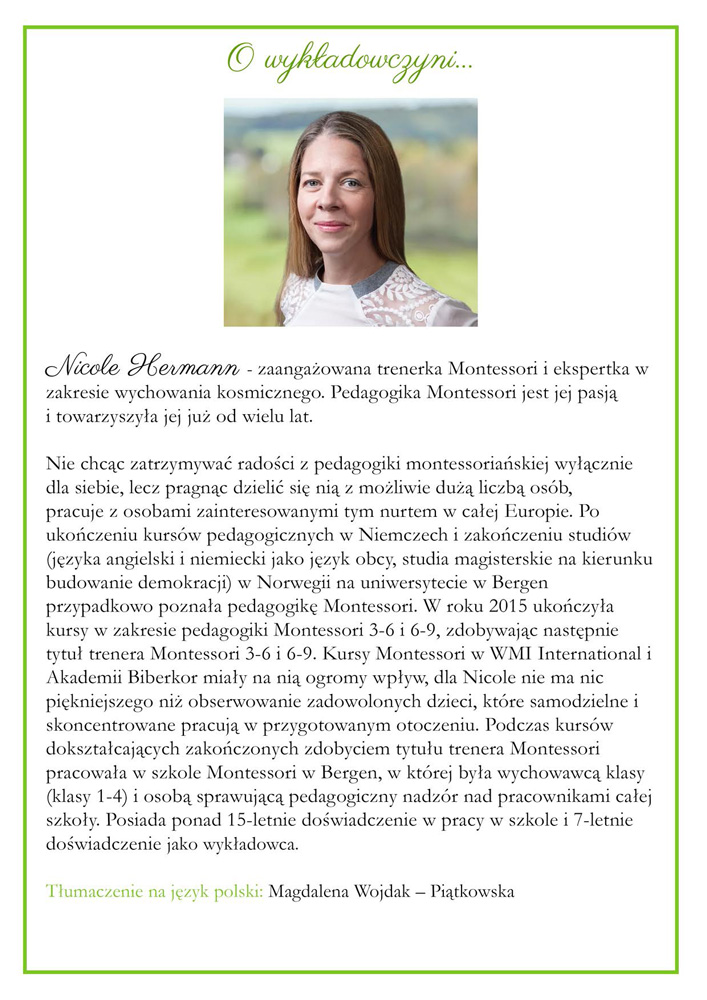 O wykładowczyni...

Nicole Hermann - zaangażowana trenerka Montessori i ekspertka w zakresie wychowania kosmicznego. Pedagogika Montessori jest jej pasją i towarzyszyła jej już od wielu lat.

Nie chcąc zatrzymywać radości z pedagogiki montessoriańskiej wyłącznie dla siebie, lecz pragnąc dzielić się nią z możliwie dużą liczbą osób, pracuje z osobami zainteresowanymi tym nurtem w całej Europie. Po ukończeniu kursów pedagogicznych w Niemczech i zakończeniu studiów (języka angielski i niemiecki jako język obcy, studia magisterskie na kierunku budowanie demokracji) w Norwegii na uniwersytecie w Bergen przypadkowo poznała pedagogikę Montessori. W roku 2015 ukończyła kursy w zakresie pedagogiki Montessori 3-6 i 6-9, zdobywając następnie tytuł trenera Montessori 3-6 i 6-9. Kursy Montessori w WMI International i Akademii Biberkor miały na nią ogromy wpływ, dla Nicole nie ma nic piękniejszego niż obserwowanie zadowolonych dzieci, które samodzielne i skoncentrowane pracują w przygotowanym otoczeniu. Podczas kursów dokształcających zakończonych zdobyciem tytułu trenera Montessori pracowała w szkole Montessori w Bergen, w której była wychowawcą klasy (klasy 1-4) i osobą sprawującą pedagogiczny nadzór nad pracownikami całej szkoły. Posiada ponad 15-letnie doświadczenie w pracy w szkole i 7-letnie doświadczenie jako wykładowca.

Tłumaczenie na język polski: Magdalena Wojdak – Piątkowska